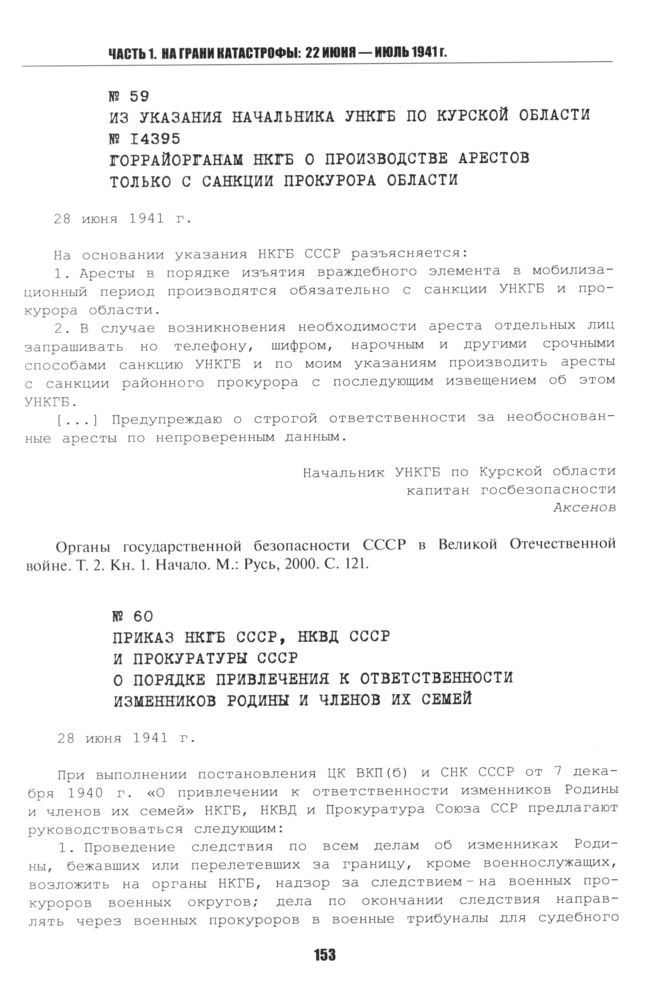 ЧАСТЬ 1. НА ГРАНИ КАТАСТРОФЫ: 22 ИЮНЯ — ИЮЛЬ 1941 г.

№ 59
ИЗ УКАЗАНИЯ НАЧАЛЬНИКА УНКГБ ПО КУРСКОЙ ОБЛАСТИ № I4395
ГОРРАЙОРГАНАМ НКГБ О ПРОИЗВОДСТВЕ АРЕСТОВ ТОЛЬКО С САНКЦИИ ПРОКУРОРА ОБЛАСТИ

28 июня 1941 г.

На основании указания НКГБ СССР разъясняется:

1. Аресты в порядке изъятия враждебного элемента в мобилизационный период производятся обязательно с санкции УНКГБ и прокурора области.

2. В случае возникновения необходимости ареста отдельных лиц запрашивать но телефону, шифром, нарочным и другими срочными способами санкцию УНКГБ и по моим указаниям производить аресты с санкции районного прокурора с последующим извещением об этом УНКГБ.

[...] Предупреждаю о строгой ответственности за необоснованные аресты по непроверенным данным.

Начальник УНКГБ по Курской области
капитан госбезопасности
Аксенов

Органы государственной безопасности СССР в Великой Отечественной войне. Т. 2. Кн. 1. Начало. М.: Русь, 2000. С. 121.

№ 60
ПРИКАЗ НКГБ СССР, НКВД СССР И ПРОКУРАТУРЫ СССР
О ПОРЯДКЕ ПРИВЛЕЧЕНИЯ К ОТВЕТСТВЕННОСТИ ИЗМЕННИКОВ РОДИНЫ И ЧЛЕНОВ ИХ СЕМЕЙ

28 июня 1941 г.

При выполнении постановления ЦК ВКП(б) и СНК СССР от 7 декабря 1940 г. «О привлечении к ответственности изменников Родины и членов их семей» НКГБ, НКВД и Прокуратура Союза ССР предлагают руководствоваться следующим:

1. Проведение следствия по всем делам об изменниках Родины, бежавших или перелетевших за границу, кроме военнослужащих, возложить на органы НКГБ, надзор за следствием – на военных прокуроров военных округов; дела по окончании следствия направлять через военных прокуроров в военные трибуналы для судебного

153